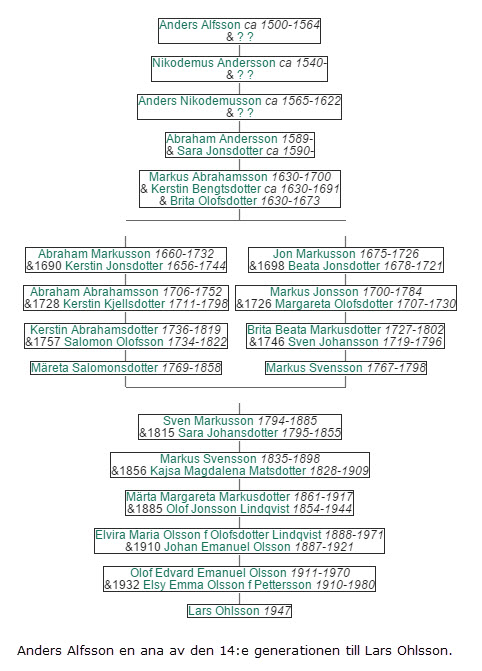 Anders Alfsson ca 1500-1564
& ? ?

Nikodemus Andersson ca 1540-
& ? ?

Anders Nikodemusson ca 1565-1622
& ? ?

Abraham Andersson 1589-
& Sara Jonsdotter ca 1590-

Markus Abrahamsson 1630-1700
& Kerstin Bengtsdotter ca 1630-1691
& Brita Olofsdotter 1630-1673

Abraham Markusson 1660-1732
&1690 Kerstin Jonsdotter 1656-1744

Abraham Abrahamsson 1706-1752
&1728 Kerstin Kjellsdotter 1711-1798

Kerstin Abrahamsdotter 1736-1819
&1757 Salomon Olofsson 1734-1822

Märeta Salomonsdotter 1769-1858

Jon Markusson 1675-1726
&1698 Beata Jonsdotter 1678-1721

Markus Jonsson 1700-1784
&1726 Margareta Olofsdotter 1707-1730

Brita Beata Markusdotter 1727-1802
&1746 Sven Johansson 1719-1796

Markus Svensson 1767-1798

Sven Markusson 1794-1885
&1815 Sara Johansdotter 1795-1855

Markus Svensson 1835-1898
&1856 Kajsa Magdalena Matsdotter 1828-1909

Märta Margareta Markusdotter 1861-1917
&1885 Olof Jonsson Lindqvist 1854-1944

Elvira Maria Olsson f Olofsdotter Lindqvist 1888-1971
&1910 Johan Emanuel Olsson 1887-1921

Olof Edvard Emanuel Olsson 1911-1970
&1932 Elsy Emma Olsson f Pettersson 1910-1980

Lars Ohlsson 1947

Anders Alfsson en ana av den 14:e generationen till Lars Ohlsson.